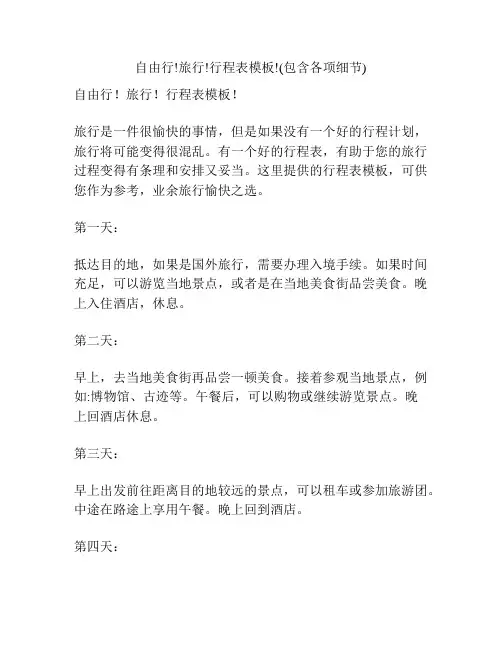 自由行!旅行!行程表模板!(包含各项细节)

自由行！旅行！行程表模板！

旅行是一件很愉快的事情，但是如果没有一个好的行程计划，旅行将可能变得很混乱。有一个好的行程表，有助于您的旅行过程变得有条理和安排又妥当。这里提供的行程表模板，可供您作为参考，业余旅行愉快之选。

第一天：

抵达目的地，如果是国外旅行，需要办理入境手续。如果时间充足，可以游览当地景点，或者是在当地美食街品尝美食。晚上入住酒店，休息。

第二天：

早上，去当地美食街再品尝一顿美食。接着参观当地景点，例如:博物馆、古迹等。午餐后，可以购物或继续游览景点。晚上回酒店休息。

第三天：

早上出发前往距离目的地较远的景点，可以租车或参加旅游团。中途在路途上享用午餐。晚上回到酒店。

第四天：